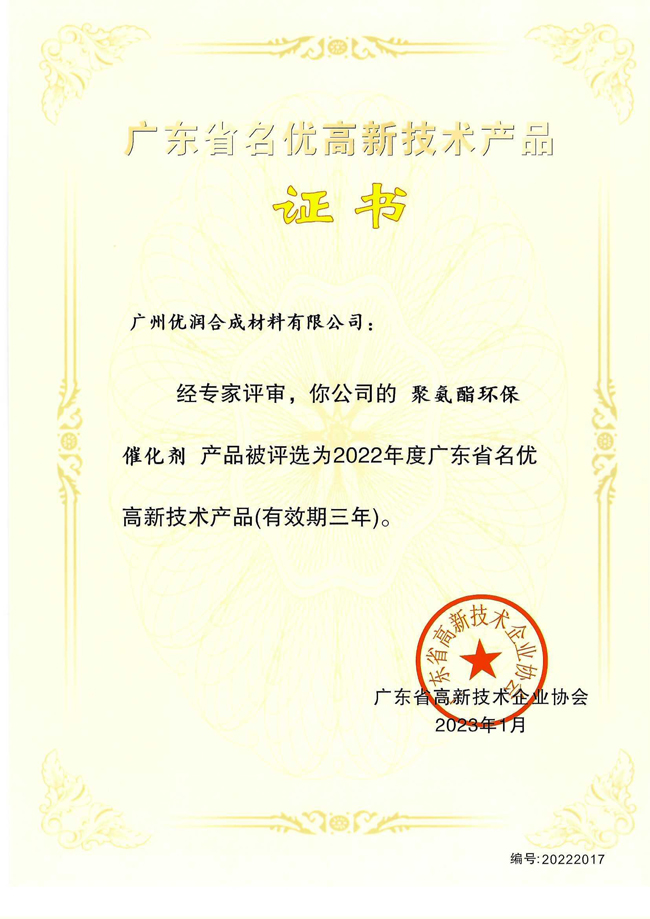 广东省名优高新技术产品

证书

广州优润合成材料有限公司：

经专家评审，你公司的 聚氨酯环保催化剂 产品被评选为2022年度广东省名优高新技术产品(有效期三年)。

广东省高新技术企业协会

广东省高新技术企业协会
2023年1月

编号:20222017